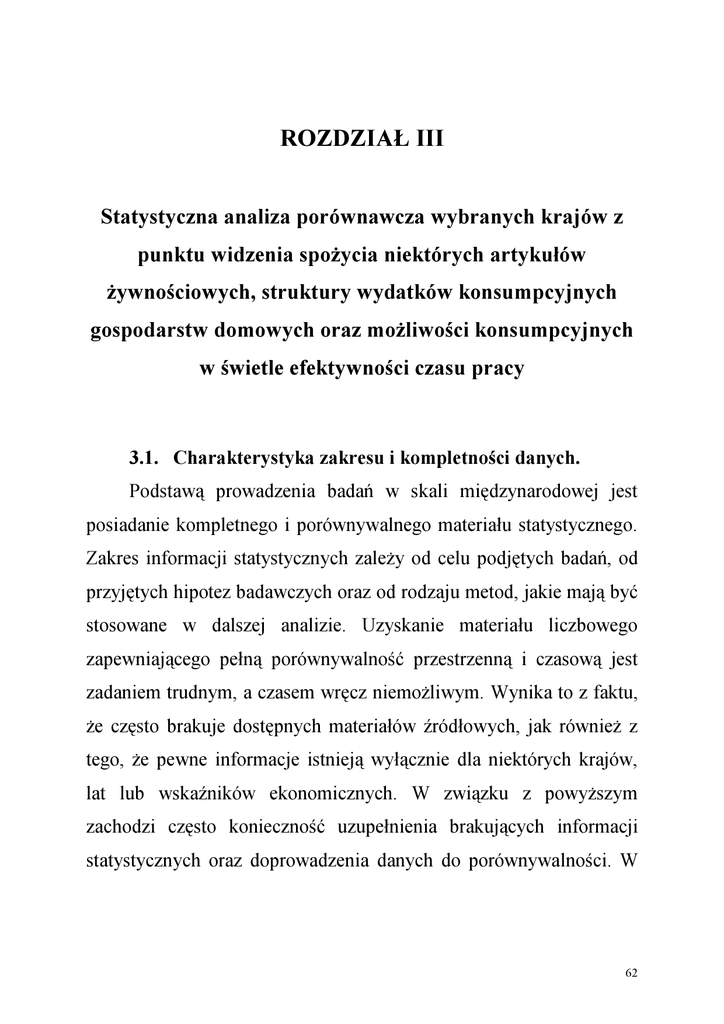 ROZDZIAŁ III

Statystyczna analiza porównawcza wybranych krajów z punktu widzenia spożycia niektórych artykułów żywnościowych, struktury wydatków konsumpcyjnych gospodarstw domowych oraz możliwości konsumpcyjnych w świetle efektywności czasu pracy

3.1. Charakterystyka zakresu i kompletności danych.

Podstawą prowadzenia badań w skali międzynarodowej jest posiadanie kompletnego i porównywalnego materiału statystycznego. Zakres informacji statystycznych zależy od celu podjętych badań, od przyjętych hipotez badawczych oraz od rodzaju metod, jakie mają być stosowane w dalszej analizie. Uzyskanie materiału liczbowego zapewniającego pełną porównywalność przestrzenną i czasową jest zadaniem trudnym, a czasem wręcz niemożliwym. Wynika to z faktu, że często brakuje dostępnych materiałów źródłowych, jak również z tego, że pewne informacje istnieją wyłącznie dla niektórych krajów, lat lub wskaźników ekonomicznych. W związku z powyższym zachodzi często konieczność uzupełnienia brakujących informacji statystycznych oraz doprowadzenia danych do porównywalności. W

62